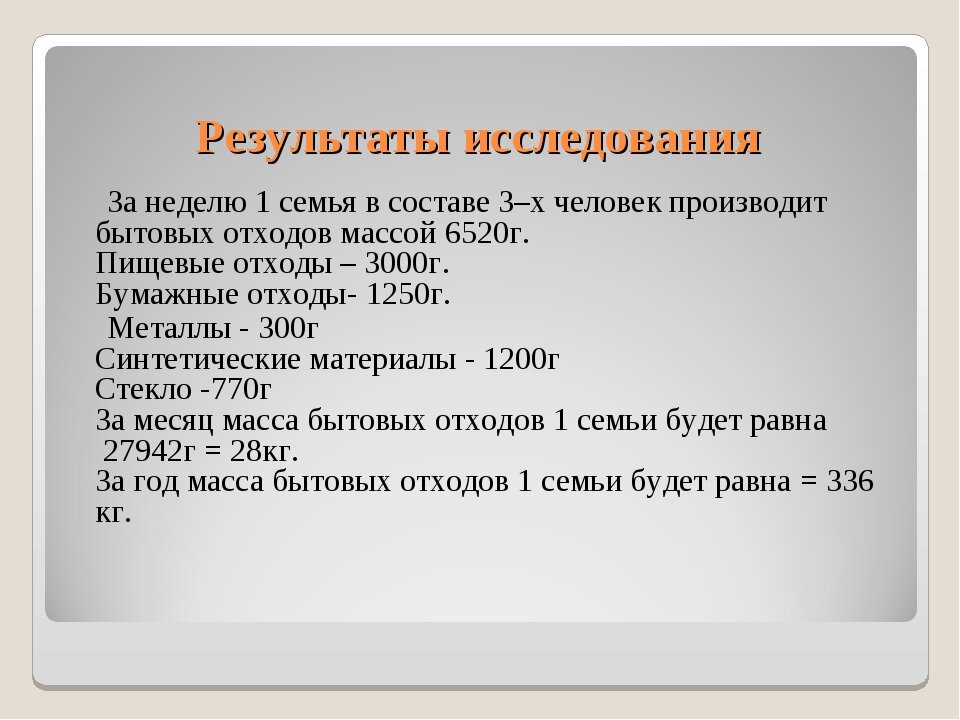 Результаты исследования

За неделю 1 семья в составе 3–х человек производит бытовых отходов массой 6520г.
Пищевые отходы – 3000г.
Бумажные отходы- 1250г.
Металлы - 300г
Синтетические материалы - 1200г
Стекло -770г
За месяц масса бытовых отходов 1 семьи будет равна 27942г = 28кг.
За год масса бытовых отходов 1 семьи будет равна = 336 кг.